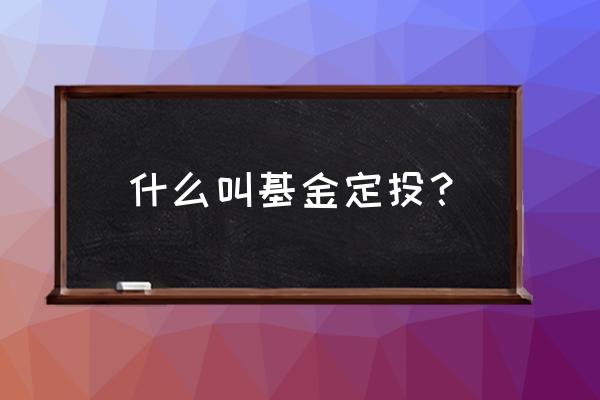 什么叫基金定投？